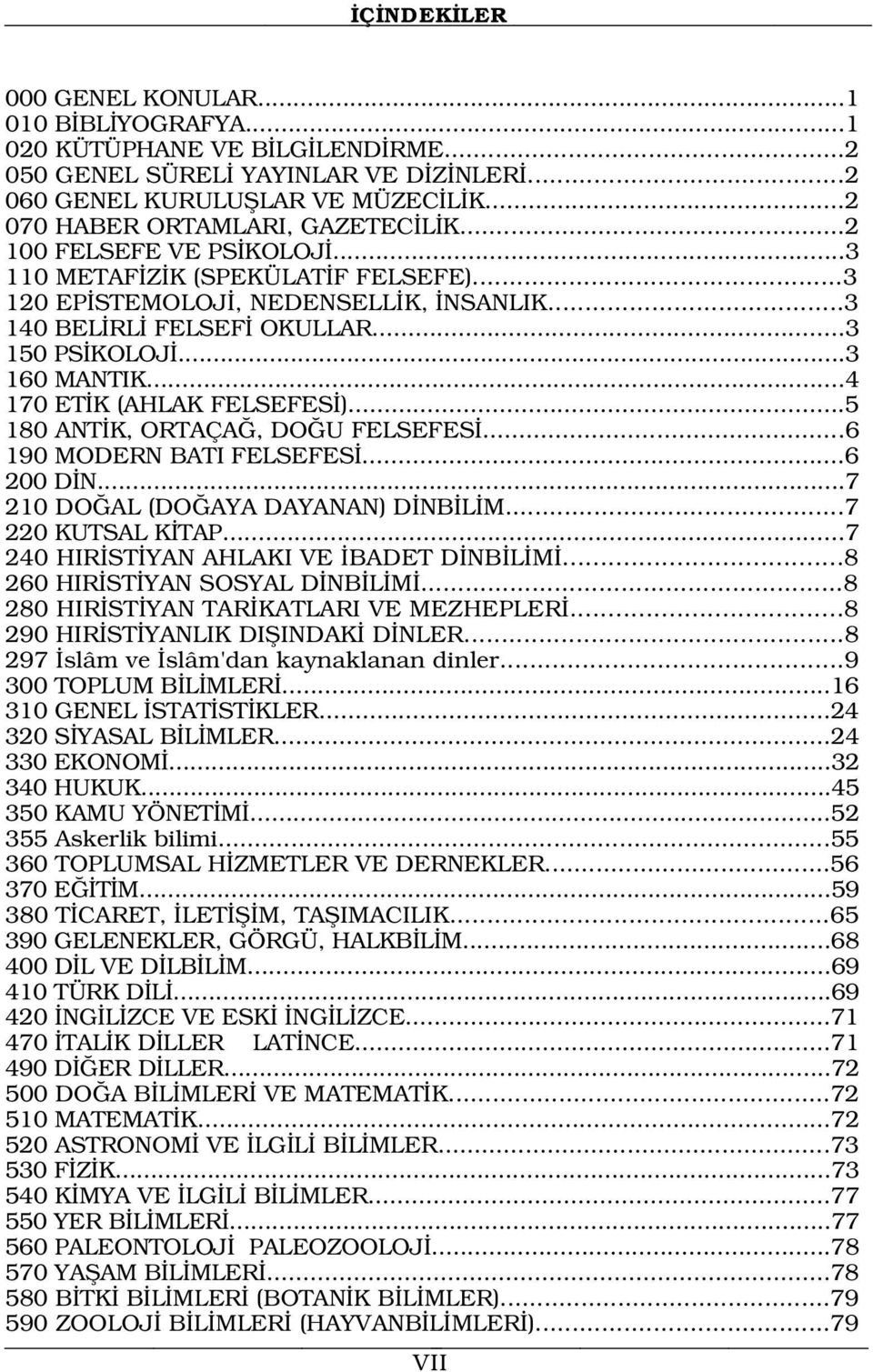 İÇİNDEKİLER

000 GENEL KONULAR...1
010 BİBLİYOGRAFYA...1
020 KÜTÜPHANE VE BİLGİLENDİRME...2
050 GENEL SÜRELİ YAYINLAR VE DİZİNLERİ...2
060 GENEL KURULUŞLAR VE MÜZECİLİK...2
070 HABER ORTAMLARI, GAZETECİLİK...2
100 FELSEFE VE PSİKOLOJİ...3
110 METAFİZİK (SPEKÜLATİF FELSEFE)...3
120 EPİSTEMOLOJİ, NEDENSELLİK, İNSANLIK...3
140 BELİRLİ FELSEFİ OKULLAR...3
150 PSİKOLOJİ...3
160 MANTIK...4
170 ETİK (AHLAK FELSEFESİ)...5
180 ANTİK, ORTAÇAĞ, DOĞU FELSEFESİ...6
190 MODERN BATI FELSEFESİ...6
200 DİN...7
210 DOĞAL (DOĞAYA DAYANAN) DİNBİLİM...7
220 KUTSAL KİTAP...7
240 HIRİSTİYAN AHLAKI VE İBADET DİNBİLİMİ...8
260 HIRİSTİYAN SOSYAL DİNBİLİMİ...8
280 HIRİSTİYAN TARİKATLARI VE MEZHEPLERİ...8
290 HIRİSTİYANLIK DIŞINDAKİ DİNLER...8
297 İslâm ve İslâm'dan kaynaklanan dinler...9
300 TOPLUM BİLİMLERİ...16
310 GENEL İSTATİSTİKLER...24
320 SİYASAL BİLİMLER...24
330 EKONOMİ...32
340 HUKUK...45
350 KAMU YÖNETİMİ...52
355 Askerlik bilimi...55
360 TOPLUMSAL HİZMETLER VE DERNEKLER...56
370 EĞİTİM...59
380 TİCARET, İLETİŞİM, TAŞIMACILIK...65
390 GELENEKLER, GÖRGÜ, HALKBİLİM...68
400 DİL VE DİLBİLİM...69
410 TÜRK DİLİ...69
420 İNGİLİZCE VE ESKİ İNGİLİZCE...71
470 İTALİK DİLLER LATİNCE...71
490 DİĞER DİLLER...72
500 DOĞA BİLİMLERİ VE MATEMATİK...72
510 MATEMATİK...72
520 ASTRONOMİ VE İLGİLİ BİLİMLER...73
530 FİZİK...73
540 KİMYA VE İLGİLİ BİLİMLER...77
550 YER BİLİMLERİ...77
560 PALEONTOLOJİ PALEOZOOLOJİ...78
570 YAŞAM BİLİMLERİ...78
580 BİTKİ BİLİMLERİ (BOTANİK BİLİMLER)...79
590 ZOOLOJİ BİLİMLERİ (HAYVANBİLİMLERİ)...79

VII